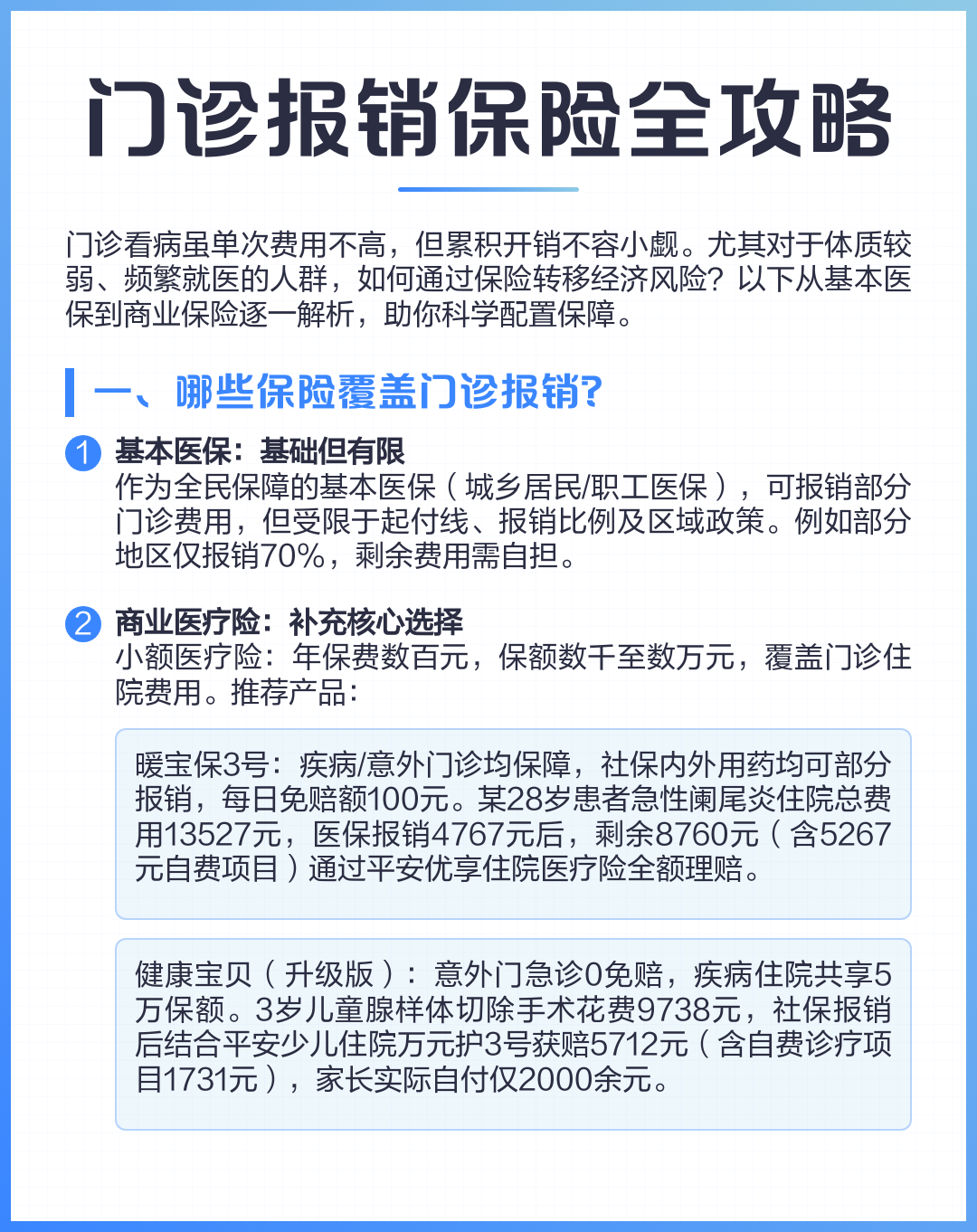 门诊报销保险全攻略

门诊看病虽单次费用不高，但累积开销不容小觑。尤其对于体质较弱、频繁就医的人群，如何通过保险转移经济风险？以下从基本医保到商业保险逐一解析，助你科学配置保障。

一、哪些保险覆盖门诊报销?

1 基本医保：基础但有限
作为全民保障的基本医保（城乡居民/职工医保），可报销部分门诊费用，但受限于起付线、报销比例及区域政策。例如部分地区仅报销70%，剩余费用需自担。

2 商业医疗险：补充核心选择
小额医疗险：年保费数百元，保额数千至数万元，覆盖门诊住院费用。推荐产品：

暖宝保3号：疾病/意外门诊均保障，社保内外用药均可部分报销，每日免赔额100元。某28岁患者急性阑尾炎住院总费用13527元，医保报销4767元后，剩余8760元（含5267元自费项目）通过平安优享住院医疗险全额理赔。

健康宝贝（升级版）：意外门急诊0免赔，疾病住院共享5万保额。3岁儿童腺样体切除手术花费9738元，社保报销后结合平安少儿住院万元护3号获赔5712元（含自费诊疗项目1731元），家长实际自付仅2000余元。